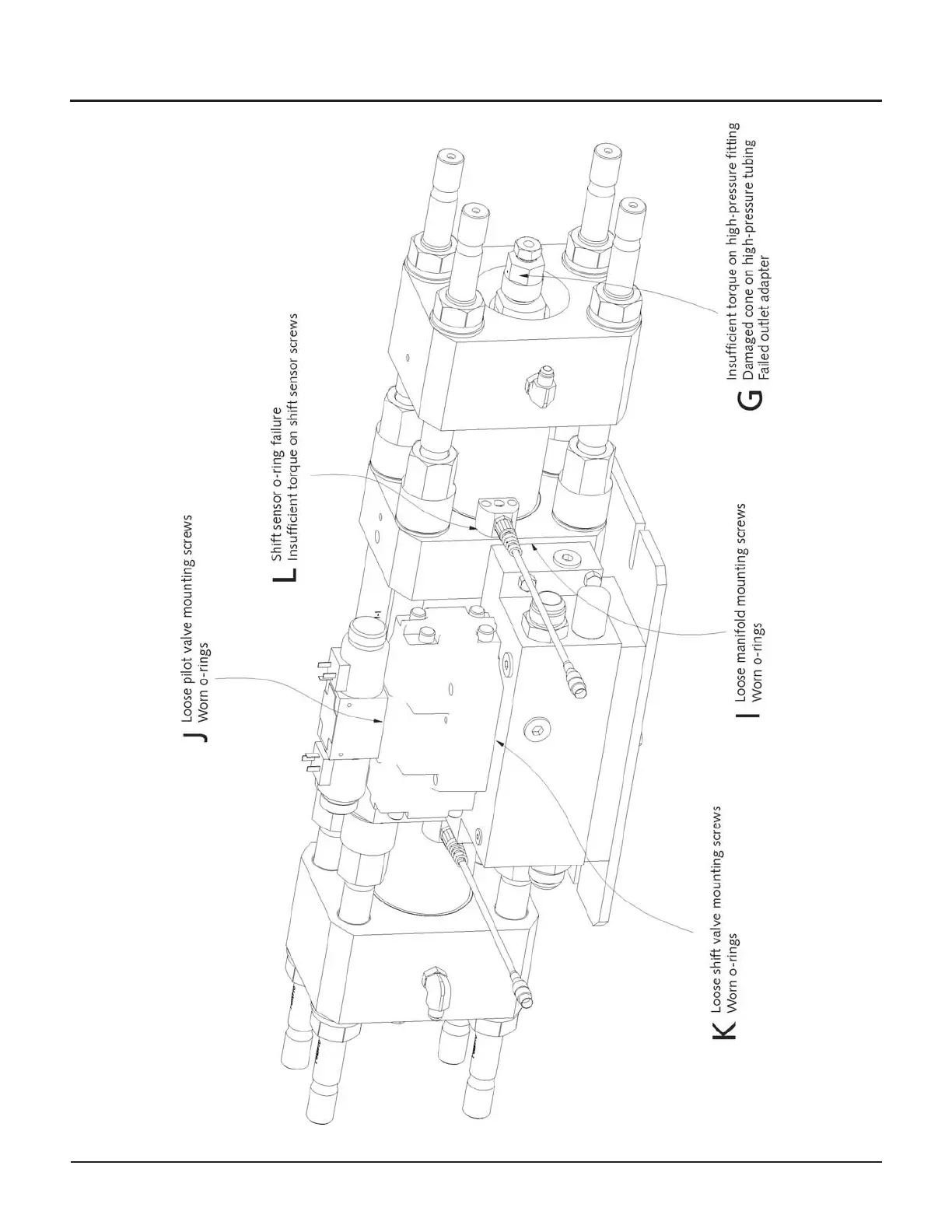 J Loose pilot valve mounting screws
Worn o-rings

L Shift sensor o-ring failure
Insufficient torque on shift sensor screws

K Loose shift valve mounting screws
Worn o-rings

I Loose manifold mounting screws
Worn o-rings

G Insufficient torque on high-pressure fitting
Damaged cone on high-pressure tubing
Failed outlet adapter